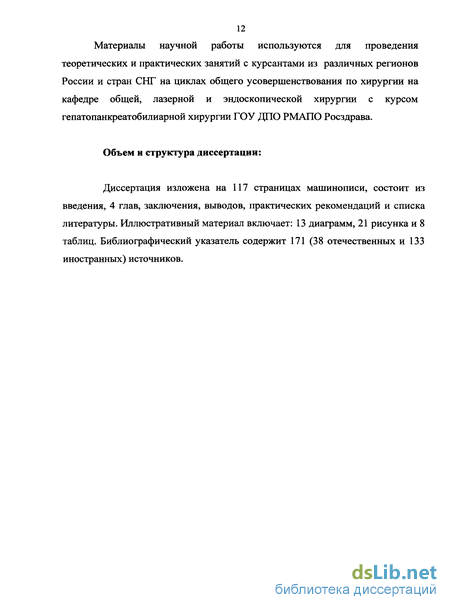 12

Материалы научной работы используются для проведения теоретических и практических занятий с курсантами из различных регионов России и стран СНГ на циклах общего усовершенствования по хирургии на кафедре общей, лазерной и эндоскопической хирургии с курсом гепатопанкреатобилиарной хирургии ГОУ ДПО РМАПО Росздрава.

Объем и структура диссертации:

Диссертация изложена на 117 страницах машинописи, состоит из введения, 4 глав, заключения, выводов, практических рекомендаций и списка литературы. Иллюстративный материал включает: 13 диаграмм, 21 рисунка и 8 таблиц. Библиографический указатель содержит 171 (38 отечественных и 133 иностранных) источников.

dsLib.net
библиотека диссертаций